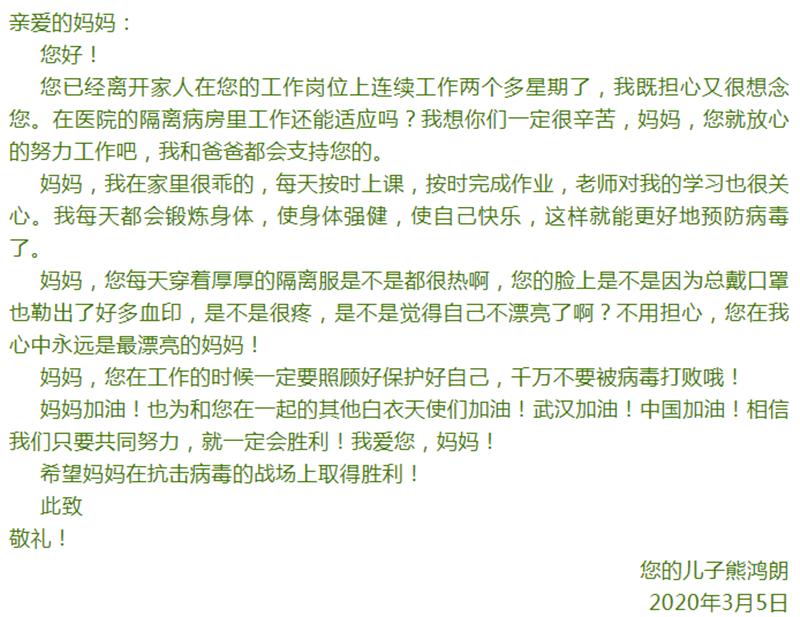 亲爱的妈妈：

您好！

您已经离开家人在您的工作岗位上连续工作两个多星期了，我既担心又很想念您。在医院的隔离病房里工作还能适应吗？我想你们一定很辛苦，妈妈，您就放心的努力工作吧，我和爸爸都会支持您的。

妈妈，我在家里很乖的，每天按时上课，按时完成作业，老师对我的学习也很关心。我每天都会锻炼身体，使身体强健，使自己快乐，这样就能更好地预防病毒了。

妈妈，您每天穿着厚厚的隔离服是不是都很热啊，您的脸上是不是因为总戴口罩也勒出了好多血印，是不是很疼，是不是觉得自己不漂亮了啊？不用担心，您在我心中永远是最漂亮的妈妈！

妈妈，您在工作的时候一定要照顾好保护好自己，千万不要被病毒打败哦！

妈妈加油！也为和您在一起的其他白衣天使们加油！武汉加油！中国加油！相信我们只要共同努力，就一定会胜利！我爱您，妈妈！

希望妈妈在抗击病毒的战场上取得胜利！

此致

敬礼！

您的儿子熊鸿朗
2020年3月5日